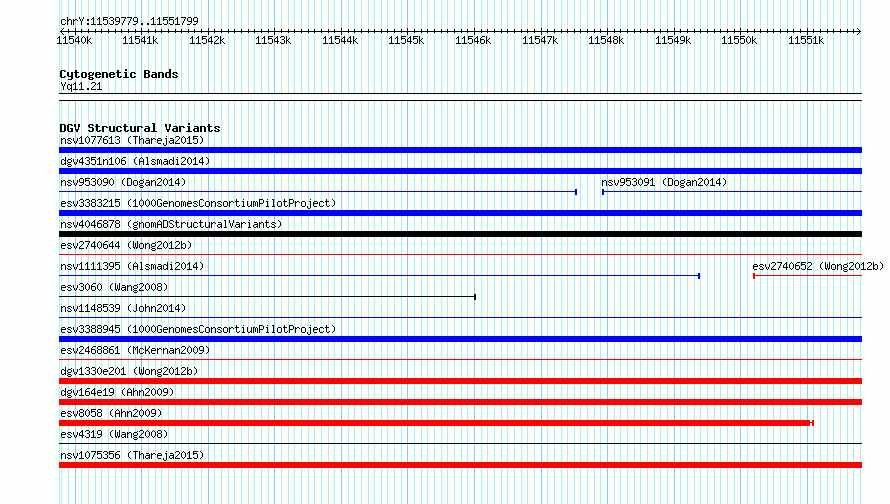 chrY:11539779..11551799

11540k 11541k 11542k 11543k 11544k 11545k 11546k 11547k 11548k 11549k 11550k 11551k

Cytogenetic Bands
Yq11.21

DGV Structural Variants
nsv1077613 (Thareja2015)
dgv4351n106 (Alsmadi2014)
nsv953090 (Dogan2014)
nsv953091 (Dogan2014)
esv3383215 (1000GenomesConsortiumPilotProject)
nsv4046878 (gnomADStructuralVariants)
esv2740644 (Wong2012b)
nsv1111395 (Alsmadi2014)
esv2740652 (Wong2012b)
esv3060 (Wang2008)
nsv1148539 (John2014)
esv3388945 (1000GenomesConsortiumPilotProject)
esv2468861 (McKernan2009)
dgv1330e201 (Wong2012b)
dgv164e19 (Ahn2009)
esv8058 (Ahn2009)
esv4319 (Wang2008)
nsv1075356 (Thareja2015)